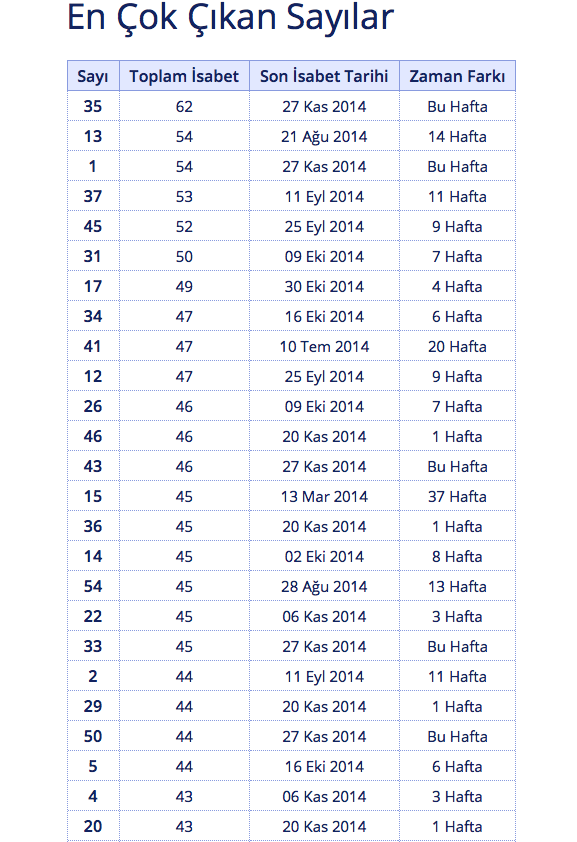 En Çok Çıkan Sayılar

| Sayı | Toplam İsabet | Son İsabet Tarihi | Zaman Farkı |
|---|---|---|---|
| 35 | 62 | 27 Kas 2014 | Bu Hafta |
| 13 | 54 | 21 Ağu 2014 | 14 Hafta |
| 1 | 54 | 27 Kas 2014 | Bu Hafta |
| 37 | 53 | 11 Eyl 2014 | 11 Hafta |
| 45 | 52 | 25 Eyl 2014 | 9 Hafta |
| 31 | 50 | 09 Eki 2014 | 7 Hafta |
| 17 | 49 | 30 Eki 2014 | 4 Hafta |
| 34 | 47 | 16 Eki 2014 | 6 Hafta |
| 41 | 47 | 10 Tem 2014 | 20 Hafta |
| 12 | 47 | 25 Eyl 2014 | 9 Hafta |
| 26 | 46 | 09 Eki 2014 | 7 Hafta |
| 46 | 46 | 20 Kas 2014 | 1 Hafta |
| 43 | 46 | 27 Kas 2014 | Bu Hafta |
| 15 | 45 | 13 Mar 2014 | 37 Hafta |
| 36 | 45 | 20 Kas 2014 | 1 Hafta |
| 14 | 45 | 02 Eki 2014 | 8 Hafta |
| 54 | 45 | 28 Ağu 2014 | 13 Hafta |
| 22 | 45 | 06 Kas 2014 | 3 Hafta |
| 33 | 45 | 27 Kas 2014 | Bu Hafta |
| 2 | 44 | 11 Eyl 2014 | 11 Hafta |
| 29 | 44 | 20 Kas 2014 | 1 Hafta |
| 50 | 44 | 27 Kas 2014 | Bu Hafta |
| 5 | 44 | 16 Eki 2014 | 6 Hafta |
| 4 | 43 | 06 Kas 2014 | 3 Hafta |
| 20 | 43 | 20 Kas 2014 | 1 Hafta |